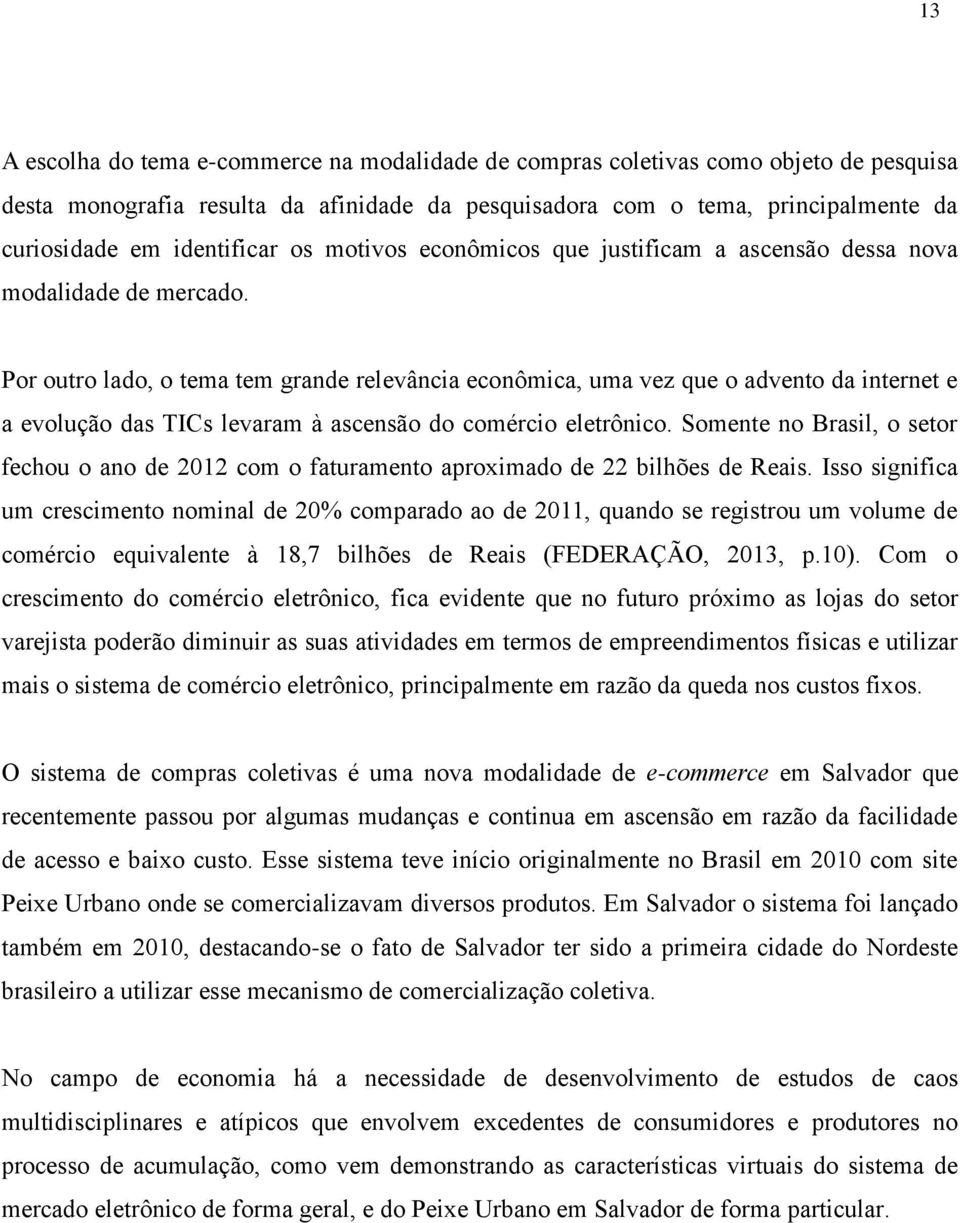 13

A escolha do tema e-commerce na modalidade de compras coletivas como objeto de pesquisa desta monografia resulta da afinidade da pesquisadora com o tema, principalmente da curiosidade em identificar os motivos econômicos que justificam a ascensão dessa nova modalidade de mercado.

Por outro lado, o tema tem grande relevância econômica, uma vez que o advento da internet e a evolução das TICs levaram à ascensão do comércio eletrônico. Somente no Brasil, o setor fechou o ano de 2012 com o faturamento aproximado de 22 bilhões de Reais. Isso significa um crescimento nominal de 20% comparado ao de 2011, quando se registrou um volume de comércio equivalente à 18,7 bilhões de Reais (FEDERAÇÃO, 2013, p.10). Com o crescimento do comércio eletrônico, fica evidente que no futuro próximo as lojas do setor varejista poderão diminuir as suas atividades em termos de empreendimentos físicas e utilizar mais o sistema de comércio eletrônico, principalmente em razão da queda nos custos fixos.

O sistema de compras coletivas é uma nova modalidade de e-commerce em Salvador que recentemente passou por algumas mudanças e continua em ascensão em razão da facilidade de acesso e baixo custo. Esse sistema teve início originalmente no Brasil em 2010 com site Peixe Urbano onde se comercializavam diversos produtos. Em Salvador o sistema foi lançado também em 2010, destacando-se o fato de Salvador ter sido a primeira cidade do Nordeste brasileiro a utilizar esse mecanismo de comercialização coletiva.

No campo de economia há a necessidade de desenvolvimento de estudos de caos multidisciplinares e atípicos que envolvem excedentes de consumidores e produtores no processo de acumulação, como vem demonstrando as características virtuais do sistema de mercado eletrônico de forma geral, e do Peixe Urbano em Salvador de forma particular.